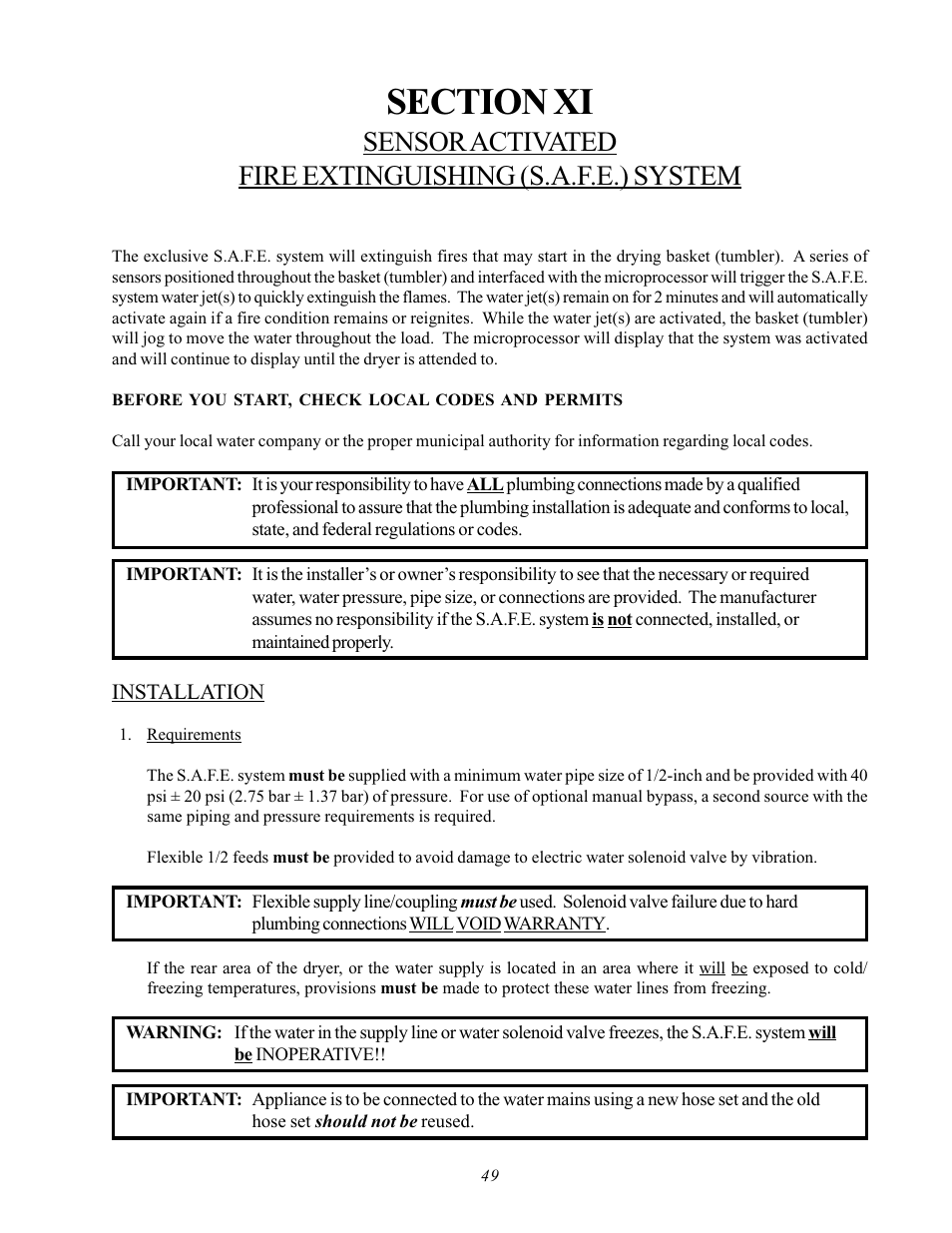 SECTION XI

SENSOR ACTIVATED FIRE EXTINGUISHING (S.A.F.E.) SYSTEM

The exclusive S.A.F.E. system will extinguish fires that may start in the drying basket (tumbler). A series of sensors positioned throughout the basket (tumbler) and interfaced with the microprocessor will trigger the S.A.F.E. system water jet(s) to quickly extinguish the flames. The water jet(s) remain on for 2 minutes and will automatically activate again if a fire condition remains or reignites. While the water jet(s) are activated, the basket (tumbler) will jog to move the water throughout the load. The microprocessor will display that the system was activated and will continue to display until the dryer is attended to.

BEFORE YOU START, CHECK LOCAL CODES AND PERMITS

Call your local water company or the proper municipal authority for information regarding local codes.

IMPORTANT: It is your responsibility to have ALL plumbing connections made by a qualified professional to assure that the plumbing installation is adequate and conforms to local, state, and federal regulations or codes.

IMPORTANT: It is the installer's or owner's responsibility to see that the necessary or required water, water pressure, pipe size, or connections are provided. The manufacturer assumes no responsibility if the S.A.F.E. system is not connected, installed, or maintained properly.

INSTALLATION

1. Requirements

The S.A.F.E. system must be supplied with a minimum water pipe size of 1/2-inch and be provided with 40 psi ± 20 psi (2.75 bar ± 1.37 bar) of pressure. For use of optional manual bypass, a second source with the same piping and pressure requirements is required.

Flexible 1/2 feeds must be provided to avoid damage to electric water solenoid valve by vibration.

IMPORTANT: Flexible supply line/coupling must be used. Solenoid valve failure due to hard plumbing connections WILL VOID WARRANTY.

If the rear area of the dryer, or the water supply is located in an area where it will be exposed to cold/freezing temperatures, provisions must be made to protect these water lines from freezing.

WARNING: If the water in the supply line or water solenoid valve freezes, the S.A.F.E. system will be INOPERATIVE!!

IMPORTANT: Appliance is to be connected to the water mains using a new hose set and the old hose set should not be reused.

49